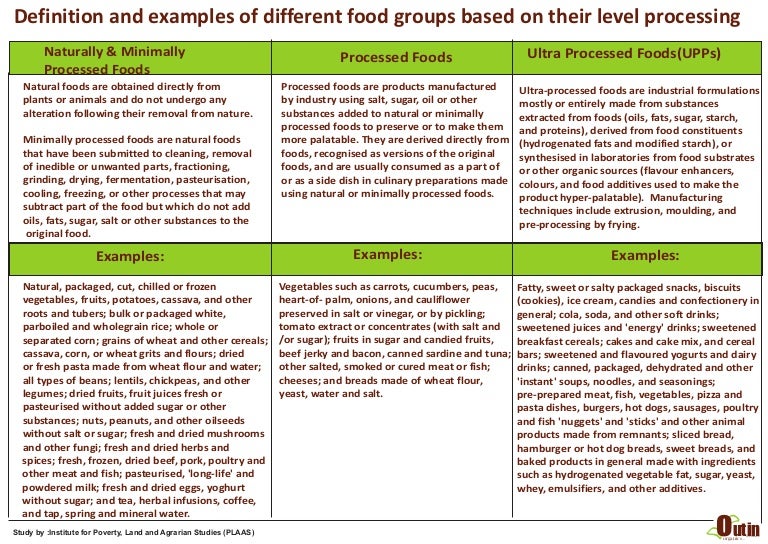 Definition and examples of different food groups based on their level processing

| Naturally & Minimally Processed Foods | Processed Foods | Ultra Processed Foods(UPPs) |
|---|---|---|
| Natural foods are obtained directly from plants or animals and do not undergo any alteration following their removal from nature. Minimally processed foods are natural foods that have been submitted to cleaning, removal of inedible or unwanted parts, fractioning, grinding, drying, fermentation, pasteurisation, cooling, freezing, or other processes that may subtract part of the food but which do not add oils, fats, sugar, salt or other substances to the original food. | Processed foods are products manufactured by industry using salt, sugar, oil or other substances added to natural or minimally processed foods to preserve or to make them more palatable. They are derived directly from foods, recognised as versions of the original foods, and are usually consumed as a part of or as a side dish in culinary preparations made using natural or minimally processed foods. | Ultra-processed foods are industrial formulations mostly or entirely made from substances extracted from foods (oils, fats, sugar, starch, and proteins), derived from food constituents (hydrogenated fats and modified starch), or synthesised in laboratories from food substrates or other organic sources (flavour enhancers, colours, and food additives used to make the product hyper-palatable). Manufacturing techniques include extrusion, moulding, and pre-processing by frying. |
| Examples: | Examples: | Examples: |
| Natural, packaged, cut, chilled or frozen vegetables, fruits, potatoes, cassava, and other roots and tubers; bulk or packaged white, parboiled and wholegrain rice; whole or separated corn; grains of wheat and other cereals; cassava, corn, or wheat grits and flours; dried or fresh pasta made from wheat flour and water; all types of beans; lentils, chickpeas, and other legumes; dried fruits, fruit juices fresh or pasteurised without added sugar or other substances; nuts, peanuts, and other oilseeds without salt or sugar; fresh and dried mushrooms and other fungi; fresh and dried herbs and spices; fresh, frozen, dried beef, pork, poultry and other meat and fish; pasteurised, 'long-life' and powdered milk; fresh and dried eggs, yoghurt without sugar; and tea, herbal infusions, coffee, and tap, spring and mineral water. | Vegetables such as carrots, cucumbers, peas, heart-of- palm, onions, and cauliflower preserved in salt or vinegar, or by pickling; tomato extract or concentrates (with salt and /or sugar); fruits in sugar and candied fruits, beef jerky and bacon, canned sardine and tuna; other salted, smoked or cured meat or fish; cheeses; and breads made of wheat flour, yeast, water and salt. | Fatty, sweet or salty packaged snacks, biscuits (cookies), ice cream, candies and confectionery in general; cola, soda, and other soft drinks; sweetened juices and 'energy' drinks; sweetened breakfast cereals; cakes and cake mix, and cereal bars; sweetened and flavoured yogurts and dairy drinks; canned, packaged, dehydrated and other 'instant' soups, noodles, and seasonings; pre-prepared meat, fish, vegetables, pizza and pasta dishes, burgers, hot dogs, sausages, poultry and fish 'nuggets' and 'sticks' and other animal products made from remnants; sliced bread, hamburger or hot dog breads, sweet breads, and baked products in general made with ingredients such as hydrogenated vegetable fat, sugar, yeast, whey, emulsifiers, and other additives. |

Study by :Institute for Poverty, Land and Agrarian Studies (PLAAS)

Outin